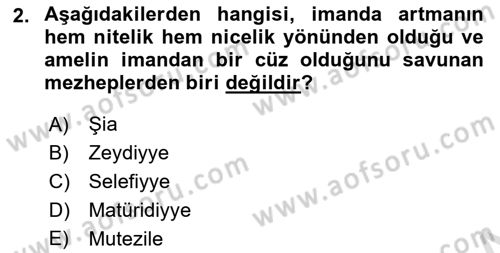 2. Aşağıdakilerden hangisi, imanda artmanın hem nitelik hem nicelik yönünden olduğu ve amelin imandan bir cüz olduğunu savunan mezheplerden biri değildir?

A) Şia
B) Zeydiyye
C) Selefiyye
D) Matüridiyye
E) Mutezile

www.aofsoru.com
www.aofsoru.com
www.aofsoru.com
www.aofsoru.com
www.aofsoru.com